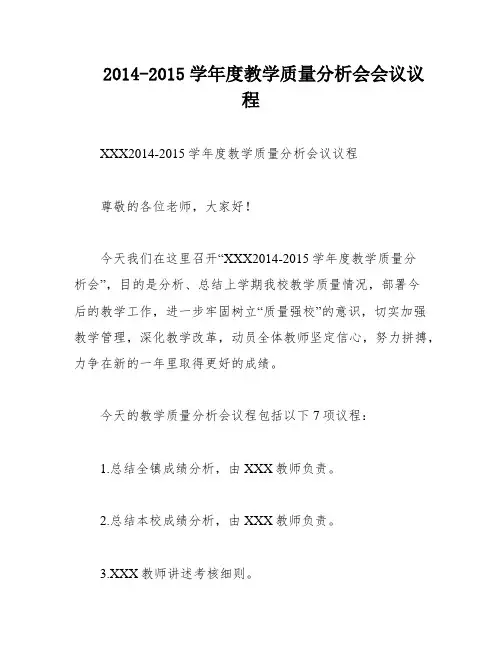 2014-2015 学年度教学质量分析会会议议程

XXX2014-2015 学年度教学质量分析会议议程

尊敬的各位老师，大家好！

今天我们在这里召开“XXX2014-2015 学年度教学质量分析会”，目的是分析、总结上学期我校教学质量情况，部署今后的教学工作，进一步牢固树立“质量强校”的意识，切实加强教学管理，深化教学改革，动员全体教师坚定信心，努力拼搏，力争在新的一年里取得更好的成绩。

今天的教学质量分析会议程包括以下 7 项议程：

1.总结全镇成绩分析，由 XXX 教师负责。

2.总结本校成绩分析，由 XXX 教师负责。

3.XXX 教师讲述考核细则。